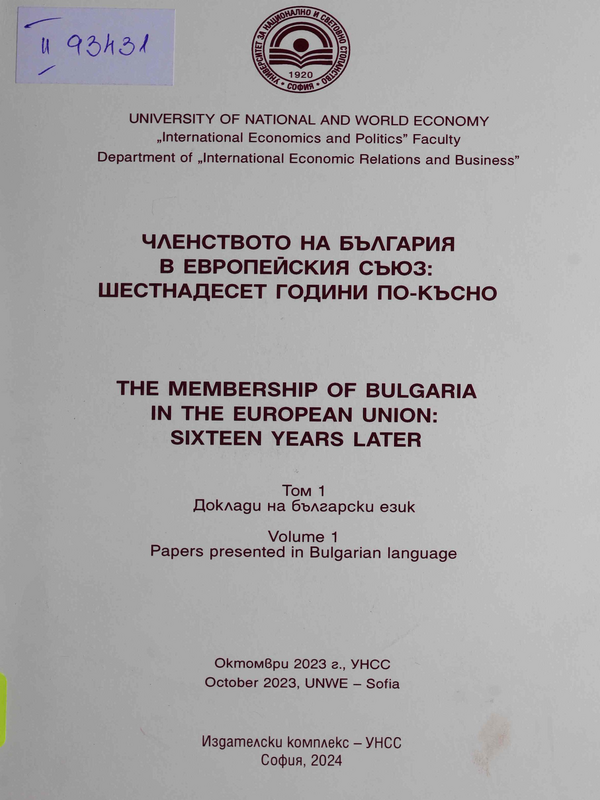 II 93431

УНИВЕРСИТЕТ ЗА НАЦИОНАЛНО И СВЕТОВНО СТОПАНСТВО
1920
СОФИЯ

UNIVERSITY OF NATIONAL AND WORLD ECONOMY
„International Economics and Politics" Faculty
Department of „International Economic Relations and Business"

ЧЛЕНСТВОТО НА БЪЛГАРИЯ В ЕВРОПЕЙСКИЯ СЪЮЗ: ШЕСТНАДЕСЕТ ГОДИНИ ПО-КЪСНО

THE MEMBERSHIP OF BULGARIA IN THE EUROPEAN UNION: SIXTEEN YEARS LATER

Том 1
Доклади на български език

Volume 1
Papers presented in Bulgarian language

Октомври 2023 г., УНСС
October 2023, UNWE – Sofia

Издателски комплекс – УНСС
София, 2024